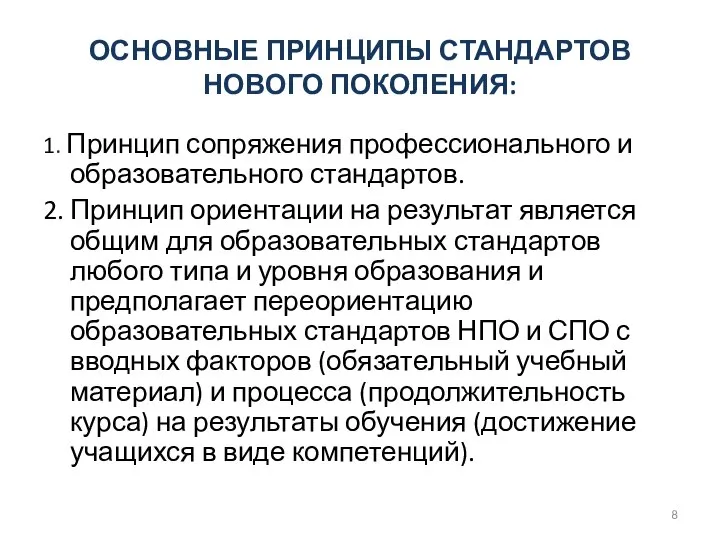 ОСНОВНЫЕ ПРИНЦИПЫ СТАНДАРТОВ НОВОГО ПОКОЛЕНИЯ:

1. Принцип сопряжения профессионального и образовательного стандартов.

2. Принцип ориентации на результат является общим для образовательных стандартов любого типа и уровня образования и предполагает переориентацию образовательных стандартов НПО и СПО с вводных факторов (обязательный учебный материал) и процесса (продолжительность курса) на результаты обучения (достижение учащихся в виде компетенций).

8